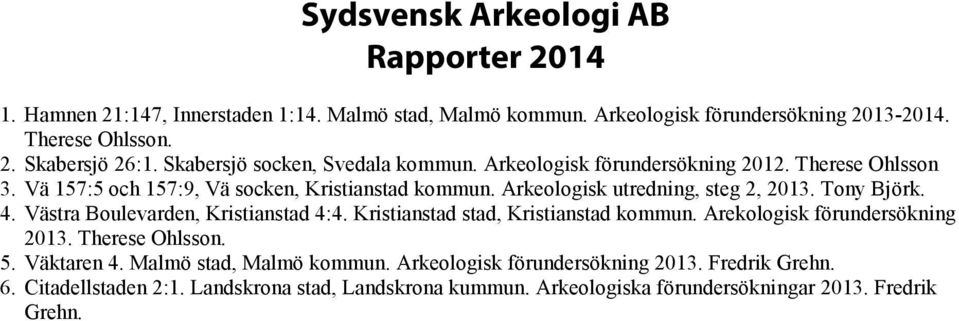 Sydsvensk Arkeologi AB
Rapporter 2014

1. Hamnen 21:147, Innerstaden 1:14. Malmö stad, Malmö kommun. Arkeologisk förundersökning 2013-2014. Therese Ohlsson.
2. Skabersjö 26:1. Skabersjö socken, Svedala kommun. Arkeologisk förundersökning 2012. Therese Ohlsson
3. Vä 157:5 och 157:9, Vä socken, Kristianstad kommun. Arkeologisk utredning, steg 2, 2013. Tony Björk.
4. Västra Boulevarden, Kristianstad 4:4. Kristianstad stad, Kristianstad kommun. Arekologisk förundersökning 2013. Therese Ohlsson.
5. Väktaren 4. Malmö stad, Malmö kommun. Arkeologisk förundersökning 2013. Fredrik Grehn.
6. Citadellstaden 2:1. Landskrona stad, Landskrona kummun. Arkeologiska förundersökningar 2013. Fredrik Grehn.